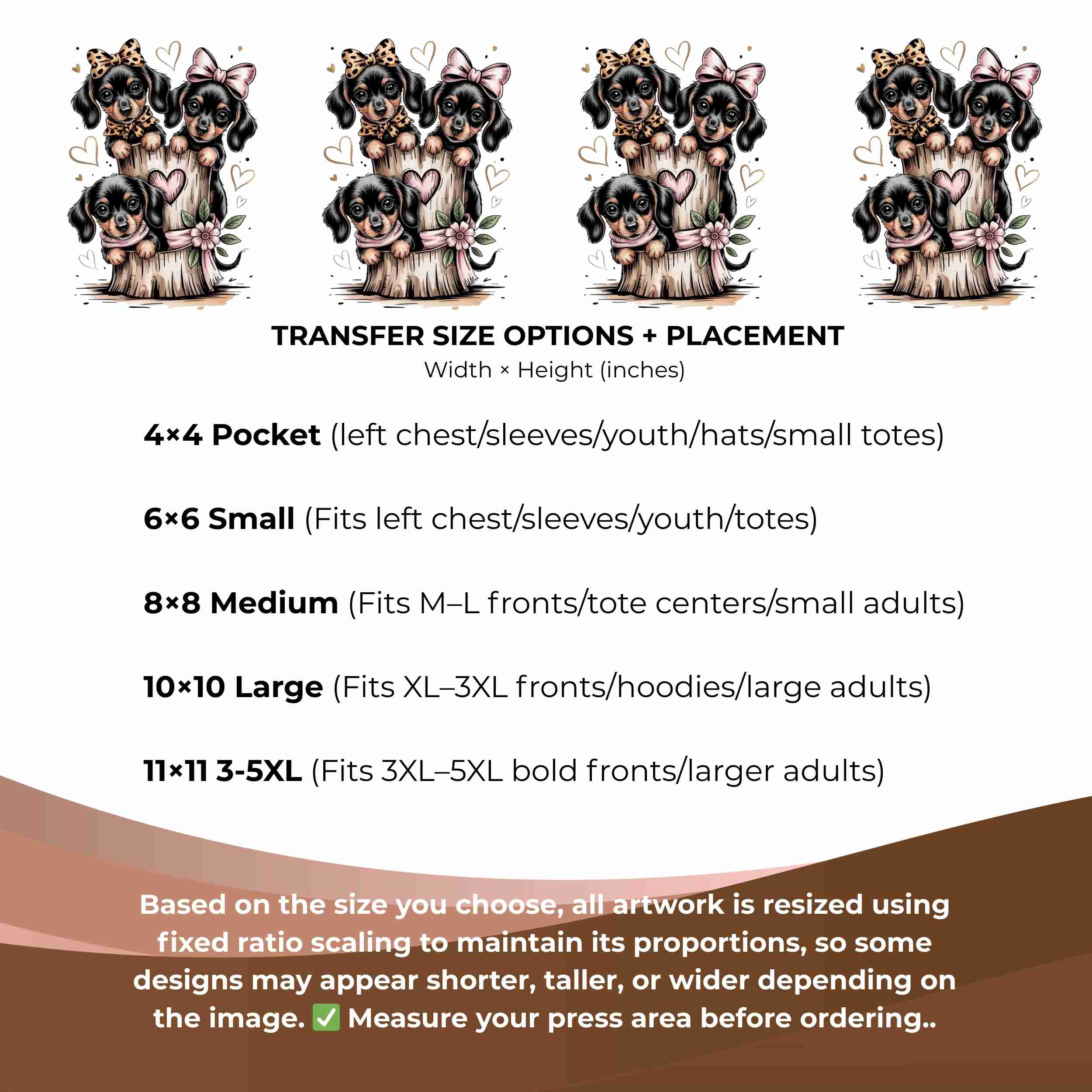 TRANSFER SIZE OPTIONS + PLACEMENT
Width × Height (inches)

4×4 Pocket (left chest/sleeves/youth/hats/small totes)

6×6 Small (Fits left chest/sleeves/youth/totes)

8×8 Medium (Fits M–L fronts/tote centers/small adults)

10×10 Large (Fits XL–3XL fronts/hoodies/large adults)

11×11 3-5XL (Fits 3XL–5XL bold fronts/larger adults)

Based on the size you choose, all artwork is resized using fixed ratio scaling to maintain its proportions, so some designs may appear shorter, taller, or wider depending on the image. ✅ Measure your press area before ordering..